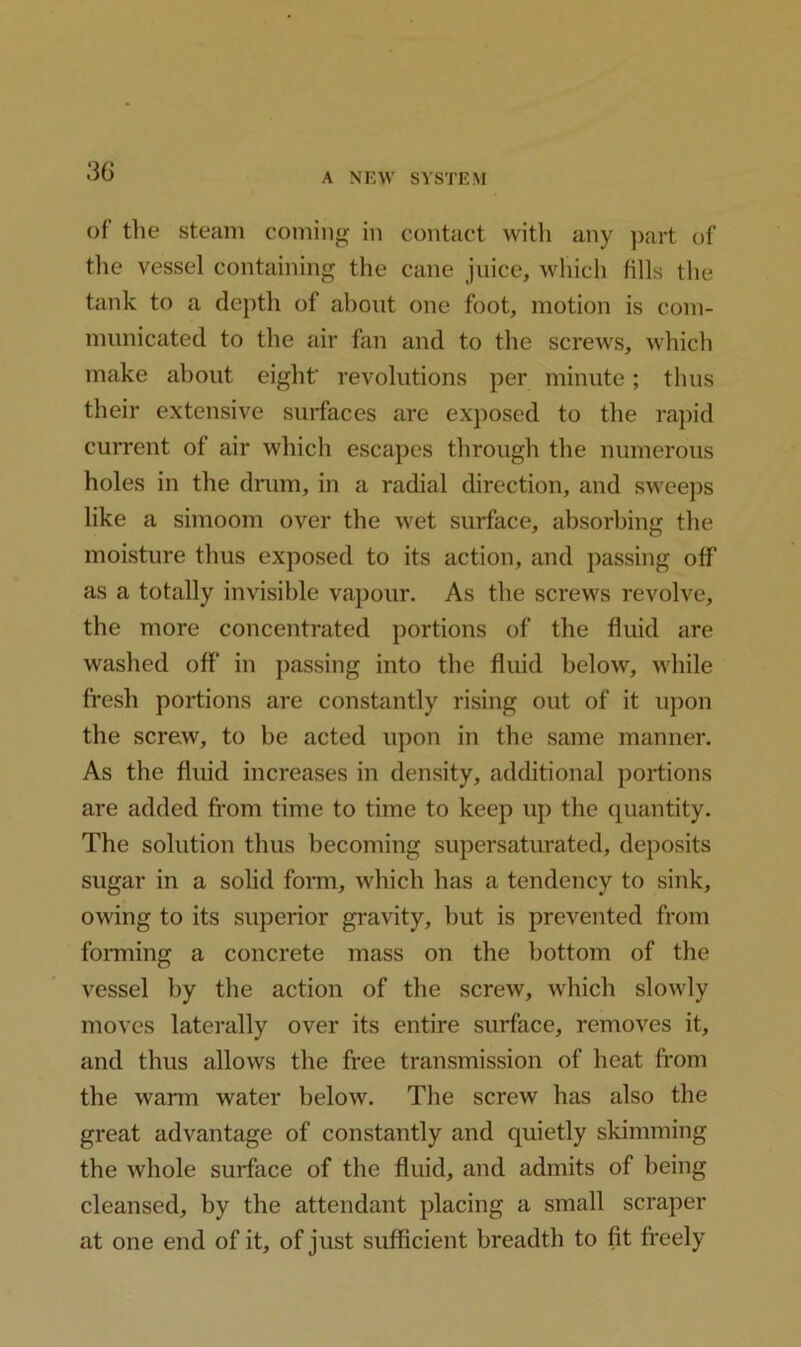 36 A NEW SYSTEM

of the steam coming in contact with any part of the vessel containing the cane juice, which fills the tank to a depth of about one foot, motion is communicated to the air fan and to the screws, which make about eight revolutions per minute; thus their extensive surfaces are exposed to the rapid current of air which escapes through the numerous holes in the drum, in a radial direction, and sweeps like a simoom over the wet surface, absorbing the moisture thus exposed to its action, and passing off as a totally invisible vapour. As the screws revolve, the more concentrated portions of the fluid are washed off in passing into the fluid below, while fresh portions are constantly rising out of it upon the screw, to be acted upon in the same manner. As the fluid increases in density, additional portions are added from time to time to keep up the quantity. The solution thus becoming supersaturated, deposits sugar in a solid form, which has a tendency to sink, owing to its superior gravity, but is prevented from forming a concrete mass on the bottom of the vessel by the action of the screw, which slowly moves laterally over its entire surface, removes it, and thus allows the free transmission of heat from the warm water below. The screw has also the great advantage of constantly and quietly skimming the whole surface of the fluid, and admits of being cleansed, by the attendant placing a small scraper at one end of it, of just sufficient breadth to fit freely